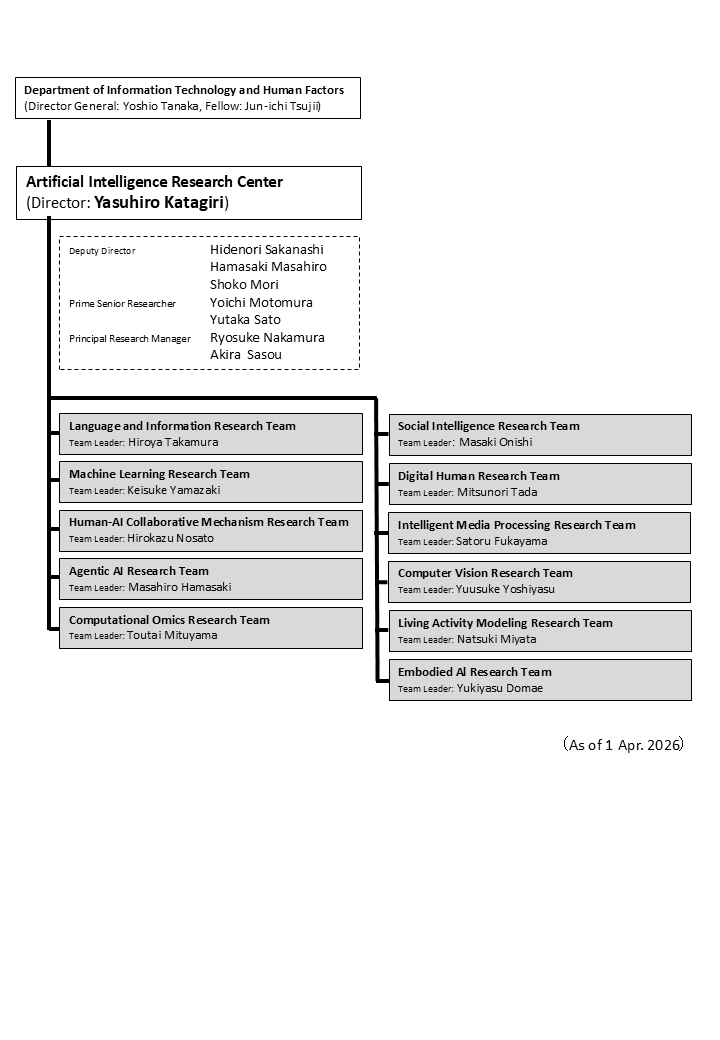 Department of Information Technology and Human Factors
(Director General: Yoshio Tanaka, Fellow: Jun-ichi Tsujii)

Artificial Intelligence Research Center
(Director: Yasuhiro Katagiri)

Deputy Director Hidenori Sakanashi
Hamasaki Masahiro
Shoko Mori
Prime Senior Researcher Yoichi Motomura
Yutaka Sato
Principal Research Manager Ryosuke Nakamura
Akira Sasou

Language and Information Research Team
Team Leader: Hiroya Takamura

Machine Learning Research Team
Team Leader: Keisuke Yamazaki

Human-AI Collaborative Mechanism Research Team
Team Leader: Hirokazu Nosato

Agentic AI Research Team
Team Leader: Masahiro Hamasaki

Computational Omics Research Team
Team Leader: Toutai Mituyama

Social Intelligence Research Team
Team Leader: Masaki Onishi

Digital Human Research Team
Team Leader: Mitsunori Tada

Intelligent Media Processing Research Team
Team Leader: Satoru Fukayama

Computer Vision Research Team
Team Leader: Yuusuke Yoshiyasu

Living Activity Modeling Research Team
Team Leader: Natsuki Miyata

Embodied AI Research Team
Team Leader: Yukiyasu Domae

(As of 1 Apr. 2026)